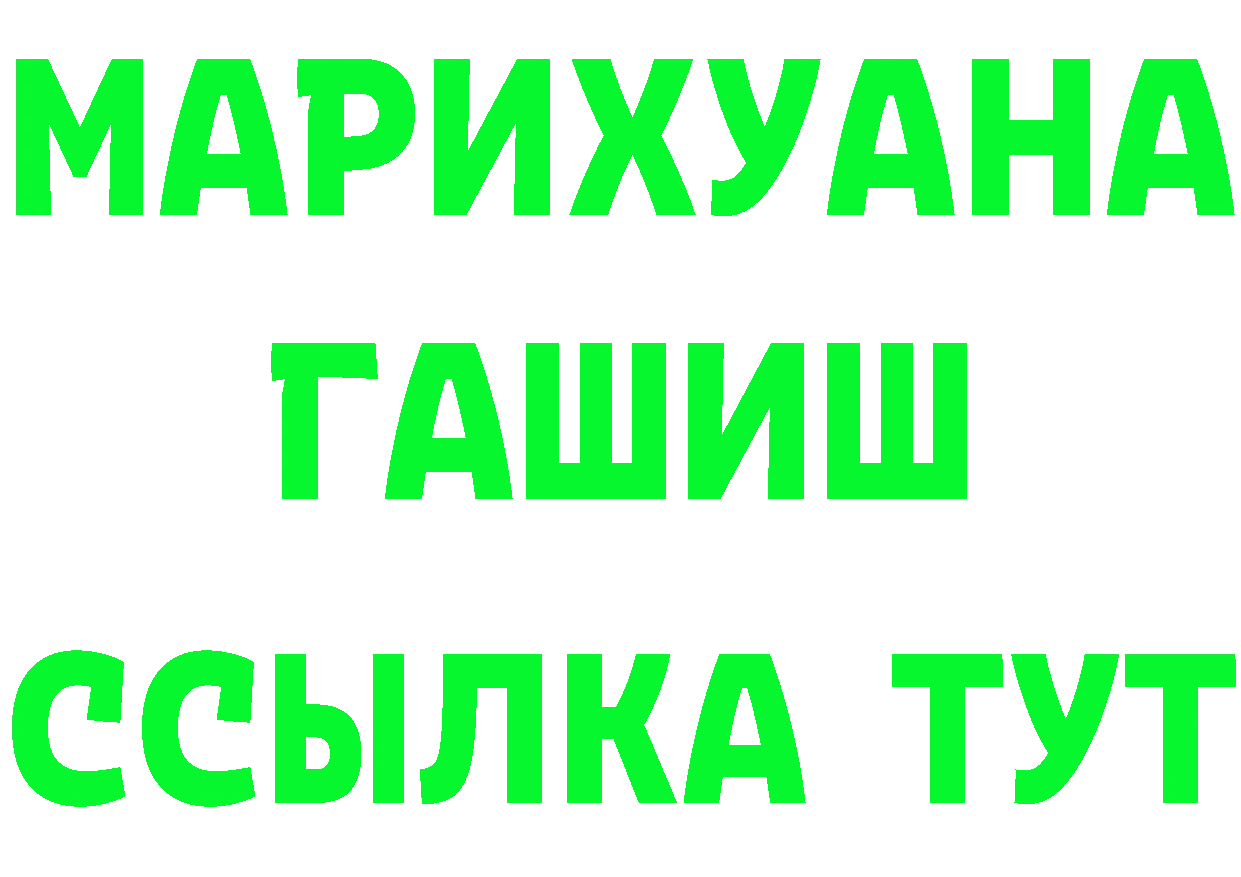 МАРИХУАНА
ГАШИШ
ССЫЛКА ТУТ